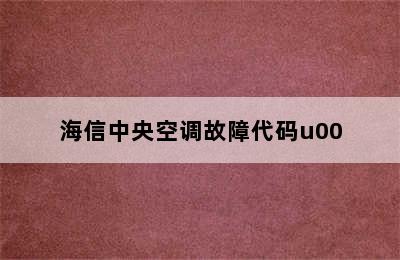 海信中央空调故障代码u00